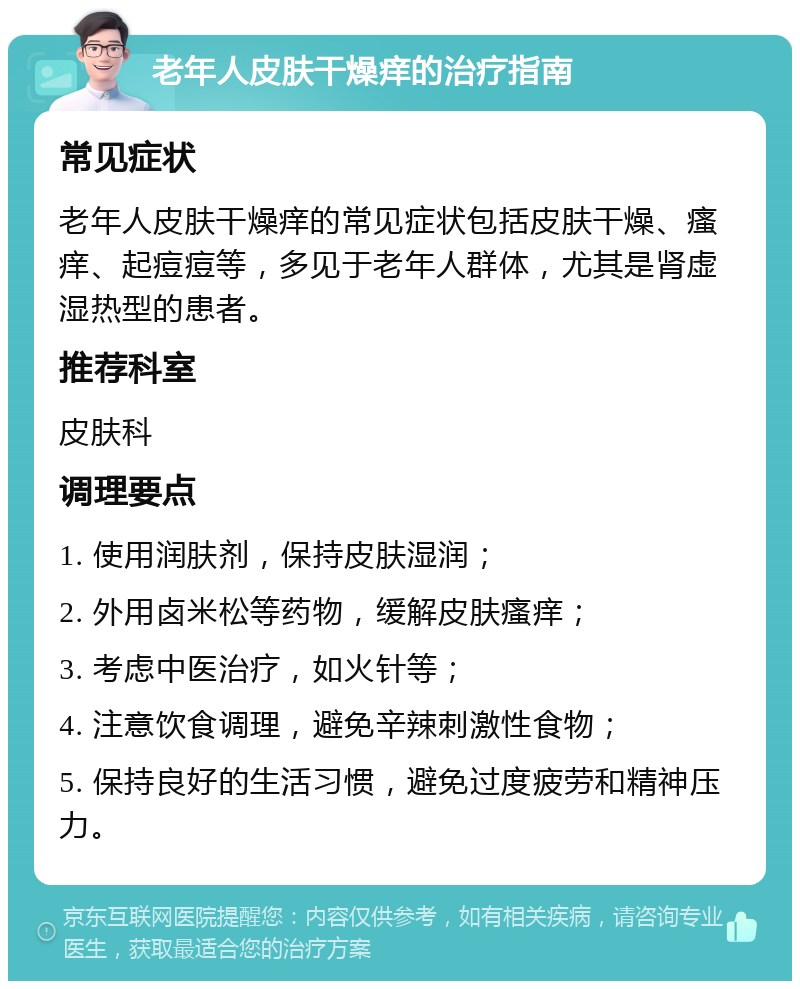 老年人皮肤干燥痒的治疗指南

常见症状

老年人皮肤干燥痒的常见症状包括皮肤干燥、瘙痒、起痘痘等，多见于老年人群体，尤其是肾虚湿热型的患者。

推荐科室

皮肤科

调理要点

1. 使用润肤剂，保持皮肤湿润；

2. 外用卤米松等药物，缓解皮肤瘙痒；

3. 考虑中医治疗，如火针等；

4. 注意饮食调理，避免辛辣刺激性食物；

5. 保持良好的生活习惯，避免过度疲劳和精神压力。

京东互联网医院提醒您：内容仅供参考，如有相关疾病，请咨询专业医生，获取最适合您的治疗方案